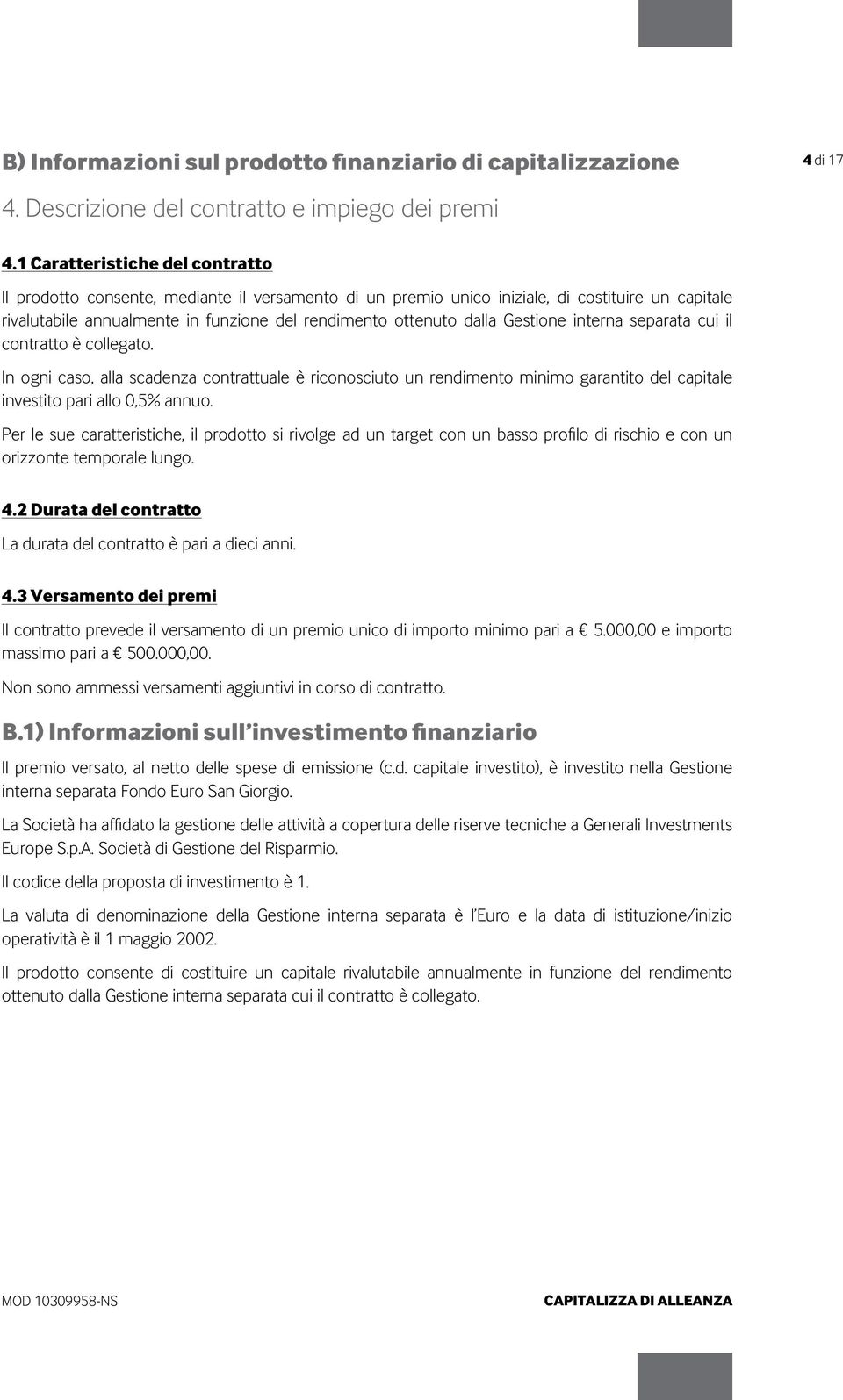 B) Informazioni sul prodotto finanziario di capitalizzazione

4 di 17

4. Descrizione del contratto e impiego dei premi

4.1 Caratteristiche del contratto

Il prodotto consente, mediante il versamento di un premio unico iniziale, di costituire un capitale rivalutabile annualmente in funzione del rendimento ottenuto dalla Gestione interna separata cui il contratto è collegato.

In ogni caso, alla scadenza contrattuale è riconosciuto un rendimento minimo garantito del capitale investito pari allo 0,5% annuo.

Per le sue caratteristiche, il prodotto si rivolge ad un target con un basso profilo di rischio e con un orizzonte temporale lungo.

4.2 Durata del contratto

La durata del contratto è pari a dieci anni.

4.3 Versamento dei premi

Il contratto prevede il versamento di un premio unico di importo minimo pari a € 5.000,00 e importo massimo pari a € 500.000,00.

Non sono ammessi versamenti aggiuntivi in corso di contratto.

B.1) Informazioni sull'investimento finanziario

Il premio versato, al netto delle spese di emissione (c.d. capitale investito), è investito nella Gestione interna separata Fondo Euro San Giorgio.

La Società ha affidato la gestione delle attività a copertura delle riserve tecniche a Generali Investments Europe S.p.A. Società di Gestione del Risparmio.

Il codice della proposta di investimento è 1.

La valuta di denominazione della Gestione interna separata è l'Euro e la data di istituzione/inizio operatività è il 1 maggio 2002.

Il prodotto consente di costituire un capitale rivalutabile annualmente in funzione del rendimento ottenuto dalla Gestione interna separata cui il contratto è collegato.

MOD 10309958-NS

CAPITALIZZA DI ALLEANZA